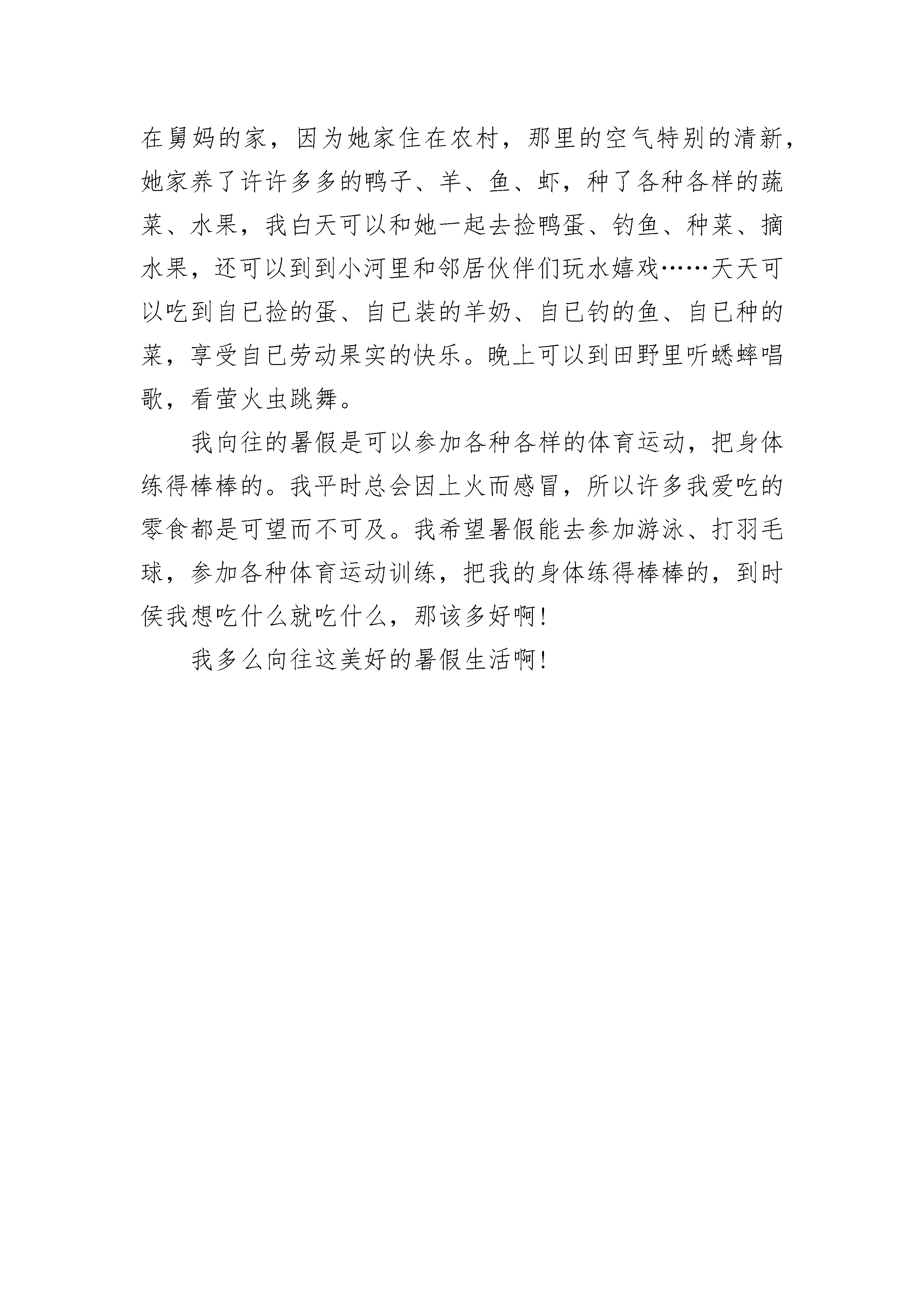 在舅妈的家，因为她家住在农村，那里的空气特别的清新，她家养了许许多多的鸭子、羊、鱼、虾，种了各种各样的蔬菜、水果，我白天可以和她一起去捡鸭蛋、钓鱼、种菜、摘水果，还可以到到小河里和邻居伙伴们玩水嬉戏……天天可以吃到自已捡的蛋、自已装的羊奶、自已钓的鱼、自已种的菜，享受自已劳动果实的快乐。晚上可以到田野里听蟋蟀唱歌，看萤火虫跳舞。

我向往的暑假是可以参加各种各样的体育运动，把身体练得棒棒的。我平时总会因上火而感冒，所以许多我爱吃的零食都是可望而不可及。我希望暑假能去参加游泳、打羽毛球，参加各种体育运动训练，把我的身体练得棒棒的，到时侯我想吃什么就吃什么，那该多好啊!

我多么向往这美好的暑假生活啊!